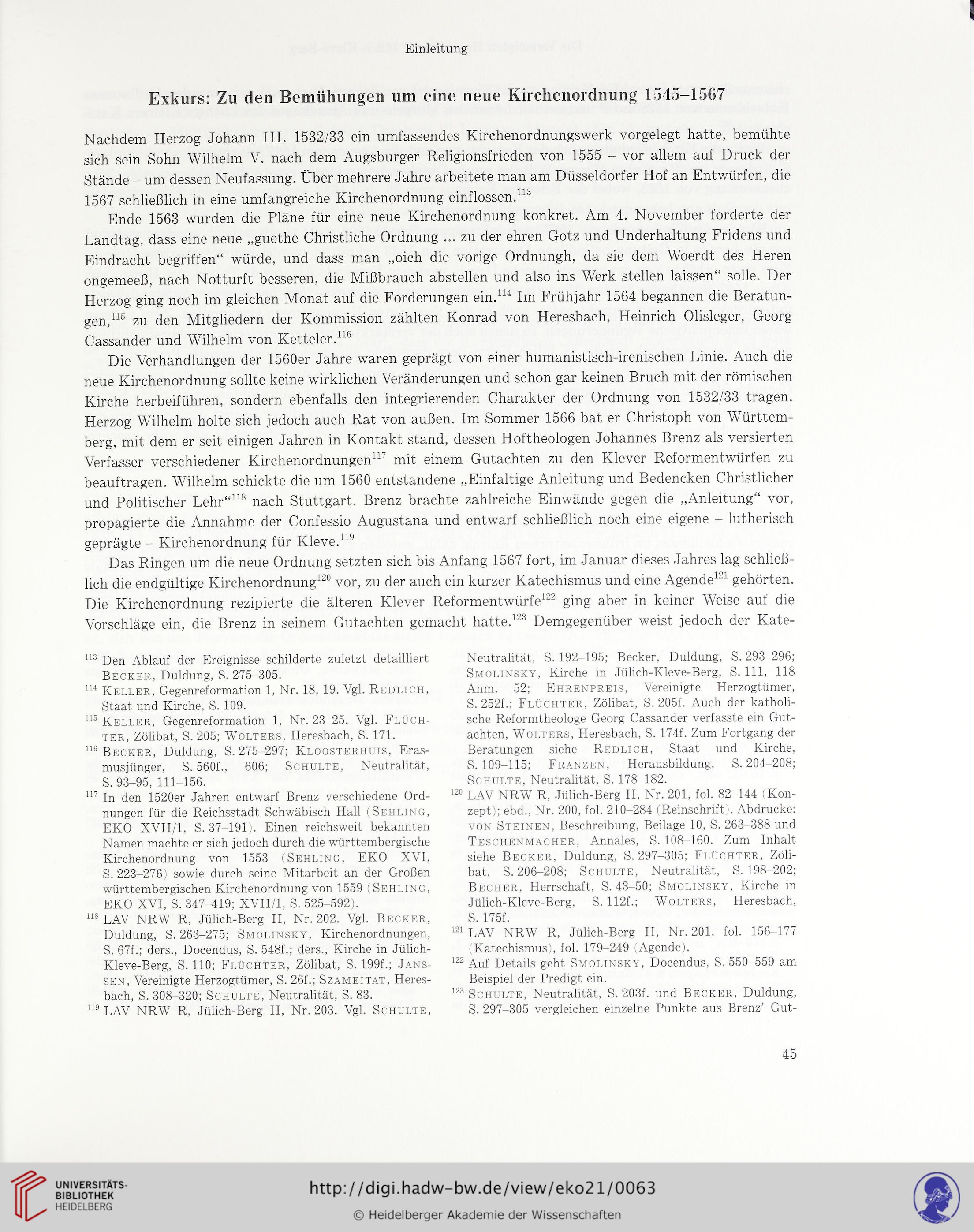 Einleitung

Exkurs: Zu den Bemühungen um eine neue Kirchenordnung 1545–1567

Nachdem Herzog Johann III. 1532/33 ein umfassendes Kirchenordnungswerk vorgelegt hatte, bemühte sich sein Sohn Wilhelm V. nach dem Augsburger Religionsfrieden von 1555 – vor allem auf Druck der Stände – um dessen Neufassung. Über mehrere Jahre arbeitete man am Düsseldorfer Hof an Entwürfen, die 1567 schließlich in eine umfangreiche Kirchenordnung einflossen.$^{113}$

Ende 1563 wurden die Pläne für eine neue Kirchenordnung konkret. Am 4. November forderte der Landtag, dass eine neue „guethe Christliche Ordnung ... zu der ehren Gotz und Underhaltung Fridens und Eindracht begriffen“ würde, und dass man „oich die vorige Ordnungh, da sie dem Woerdt des Heren ongemeeß, nach Notturft besseren, die Mißbrauch abstellen und also ins Werk stellen laissen“ solle. Der Herzog ging noch im gleichen Monat auf die Forderungen ein.$^{114}$ Im Frühjahr 1564 begannen die Beratungen,$^{115}$ zu den Mitgliedern der Kommission zählten Konrad von Heresbach, Heinrich Olisleger, Georg Cassander und Wilhelm von Ketteler.$^{116}$

Die Verhandlungen der 1560er Jahre waren geprägt von einer humanistisch-irenischen Linie. Auch die neue Kirchenordnung sollte keine wirklichen Veränderungen und schon gar keinen Bruch mit der römischen Kirche herbeiführen, sondern ebenfalls den integrierenden Charakter der Ordnung von 1532/33 tragen. Herzog Wilhelm holte sich jedoch auch Rat von außen. Im Sommer 1566 bat er Christoph von Württemberg, mit dem er seit einigen Jahren in Kontakt stand, dessen Hoftheologen Johannes Brenz als versierten Verfasser verschiedener Kirchenordnungen$^{117}$ mit einem Gutachten zu den Klever Reformentwürfen zu beauftragen. Wilhelm schickte die um 1560 entstandene „Einfaltige Anleitung und Bedencken Christlicher und Politischer Lehr“$^{118}$ nach Stuttgart. Brenz brachte zahlreiche Einwände gegen die „Anleitung“ vor, propagierte die Annahme der Confessio Augustana und entwarf schließlich noch eine eigene – lutherisch geprägte – Kirchenordnung für Kleve.$^{119}$

Das Ringen um die neue Ordnung setzten sich bis Anfang 1567 fort, im Januar dieses Jahres lag schließlich die endgültige Kirchenordnung$^{120}$ vor, zu der auch ein kurzer Katechismus und eine Agende$^{121}$ gehörten. Die Kirchenordnung rezipierte die älteren Klever Reformentwürfe$^{122}$ ging aber in keiner Weise auf die Vorschläge ein, die Brenz in seinem Gutachten gemacht hatte.$^{123}$ Demgegenüber weist jedoch der Kate-

$^{113}$ Den Ablauf der Ereignisse schilderte zuletzt detailliert Becker, Duldung, S. 275–305.
$^{114}$ Keller, Gegenreformation 1, Nr. 18, 19. Vgl. Redlich, Staat und Kirche, S. 109.
$^{115}$ Keller, Gegenreformation 1, Nr. 23–25. Vgl. Flüchter, Zölibat, S. 205; Wolters, Heresbach, S. 171.
$^{116}$ Becker, Duldung, S. 275–297; Kloosterhuis, Erasmusjünger, S. 560f., 606; Schulte, Neutralität, S. 93–95, 111–156.
$^{117}$ In den 1520er Jahren entwarf Brenz verschiedene Ordnungen für die Reichsstadt Schwäbisch Hall (Sehling, EKO XVII/1, S. 37–191). Einen reichsweit bekannten Namen machte er sich jedoch durch die württembergische Kirchenordnung von 1553 (Sehling, EKO XVI, S. 223–276) sowie durch seine Mitarbeit an der Großen württembergischen Kirchenordnung von 1559 (Sehling, EKO XVI, S. 347–419; XVII/1, S. 525–592).
$^{118}$ LAV NRW R, Jülich-Berg II, Nr. 202. Vgl. Becker, Duldung, S. 263–275; Smolinsky, Kirchenordnungen, S. 67f.; ders., Docendus, S. 548f.; ders., Kirche in Jülich-Kleve-Berg, S. 110; Flüchter, Zölibat, S. 199f.; Janssen, Vereinigte Herzogtümer, S. 26f.; Szameitat, Heresbach, S. 308–320; Schulte, Neutralität, S. 83.
$^{119}$ LAV NRW R, Jülich-Berg II, Nr. 203. Vgl. Schulte, Neutralität, S. 192–195; Becker, Duldung, S. 293–296; Smolinsky, Kirche in Jülich-Kleve-Berg, S. 111, 118 Anm. 52; Ehrenpreis, Vereinigte Herzogtümer, S. 252f.; Flüchter, Zölibat, S. 205f. Auch der katholische Reformtheologe Georg Cassander verfasste ein Gutachten, Wolters, Heresbach, S. 174f. Zum Fortgang der Beratungen siehe Redlich, Staat und Kirche, S. 109–115; Franzen, Herausbildung, S. 204–208; Schulte, Neutralität, S. 178–182.
$^{120}$ LAV NRW R, Jülich-Berg II, Nr. 201, fol. 82–144 (Konzept); ebd., Nr. 200, fol. 210–284 (Reinschrift). Abdrucke: von Steinen, Beschreibung, Beilage 10, S. 263–388 und Teschenmacher, Annales, S. 108–160. Zum Inhalt siehe Becker, Duldung, S. 297–305; Flüchter, Zölibat, S. 206–208; Schulte, Neutralität, S. 198–202; Becher, Herrschaft, S. 43–50; Smolinsky, Kirche in Jülich-Kleve-Berg, S. 112f.; Wolters, Heresbach, S. 175f.
$^{121}$ LAV NRW R, Jülich-Berg II, Nr. 201, fol. 156–177 (Katechismus), fol. 179–249 (Agende).
$^{122}$ Auf Details geht Smolinsky, Docendus, S. 550–559 am Beispiel der Predigt ein.
$^{123}$ Schulte, Neutralität, S. 203f. und Becker, Duldung, S. 297–305 vergleichen einzelne Punkte aus Brenz' Gut-

45

UNIVERSITÄTS-BIBLIOTHEK HEIDELBERG

http://digi.hadw-bw.de/view/eko21/0063

© Heidelberger Akademie der Wissenschaften